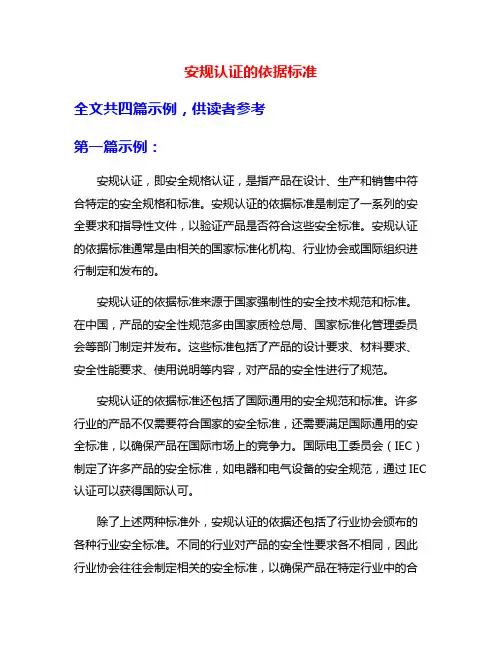 安规认证的依据标准

全文共四篇示例，供读者参考

第一篇示例：

安规认证，即安全规格认证，是指产品在设计、生产和销售中符合特定的安全规格和标准。安规认证的依据标准是制定了一系列的安全要求和指导性文件，以验证产品是否符合这些安全标准。安规认证的依据标准通常是由相关的国家标准化机构、行业协会或国际组织进行制定和发布的。

安规认证的依据标准来源于国家强制性的安全技术规范和标准。在中国，产品的安全性规范多由国家质检总局、国家标准化管理委员会等部门制定并发布。这些标准包括了产品的设计要求、材料要求、安全性能要求、使用说明等内容，对产品的安全性进行了规范。

安规认证的依据标准还包括了国际通用的安全规范和标准。许多行业的产品不仅需要符合国家的安全标准，还需要满足国际通用的安全标准，以确保产品在国际市场上的竞争力。国际电工委员会（IEC）制定了许多产品的安全标准，如电器和电气设备的安全规范，通过IEC认证可以获得国际认可。

除了上述两种标准外，安规认证的依据还包括了行业协会颁布的各种行业安全标准。不同的行业对产品的安全性要求各不相同，因此行业协会往往会制定相关的安全标准，以确保产品在特定行业中的合